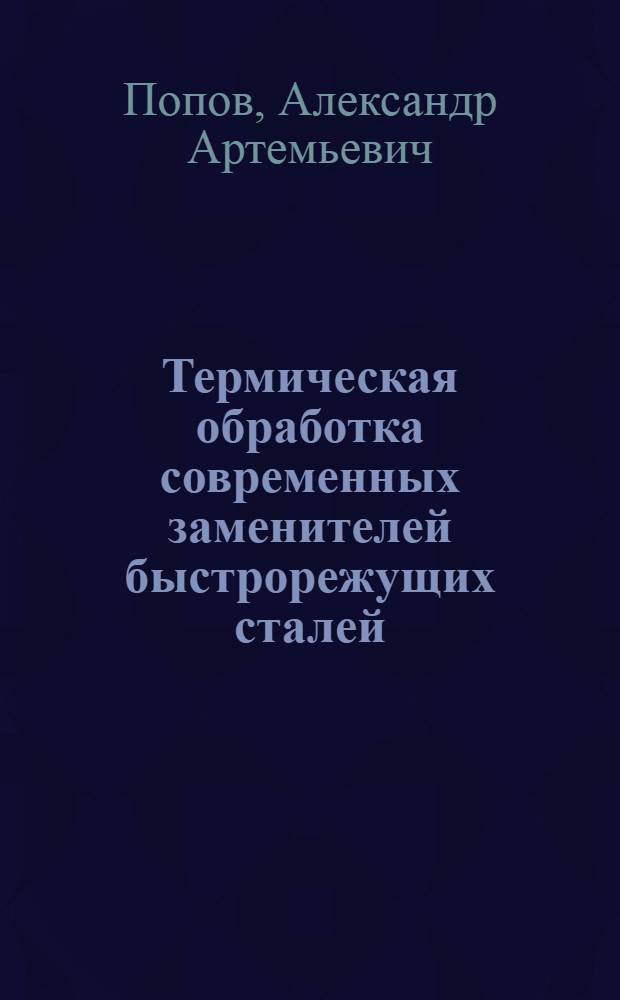 Попов, Александр Артемьевич

Термическая обработка современных заменителей быстрорежущих сталей